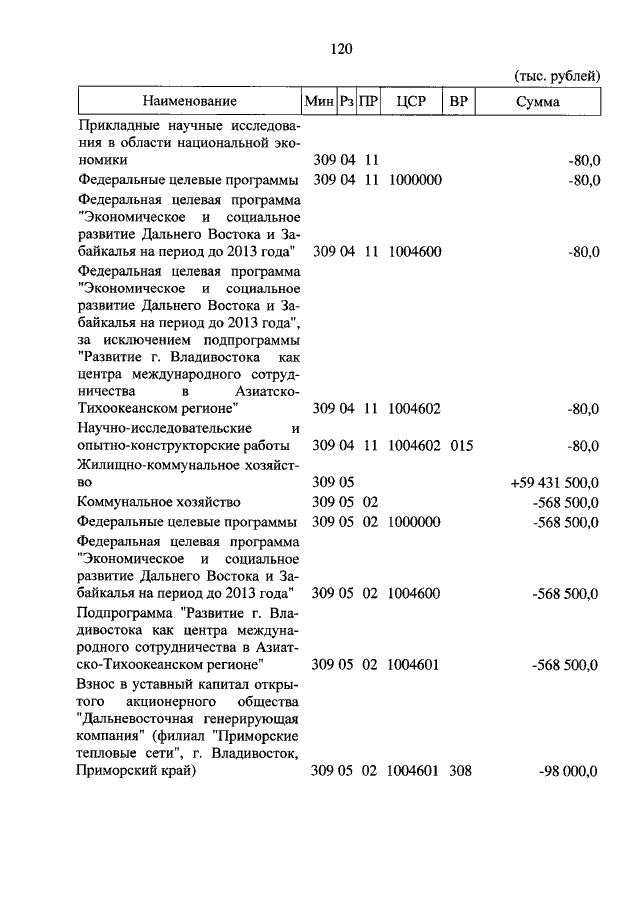 120

(тыс. рублей)

| Наименование | Мин | Рз | ПР | ЦСР | ВР | Сумма |
|---|---|---|---|---|---|---|
| Прикладные научные исследования в области национальной экономики | 309 | 04 | 11 | | | -80,0 |
| Федеральные целевые программы | 309 | 04 | 11 | 1000000 | | -80,0 |
| Федеральная целевая программа "Экономическое и социальное развитие Дальнего Востока и Забайкалья на период до 2013 года" | 309 | 04 | 11 | 1004600 | | -80,0 |
| Федеральная целевая программа "Экономическое и социальное развитие Дальнего Востока и Забайкалья на период до 2013 года", за исключением подпрограммы "Развитие г. Владивостока как центра международного сотрудничества в Азиатско-Тихоокеанском регионе" | 309 | 04 | 11 | 1004602 | | -80,0 |
| Научно-исследовательские и опытно-конструкторские работы | 309 | 04 | 11 | 1004602 | 015 | -80,0 |
| Жилищно-коммунальное хозяйство | 309 | 05 | | | | +59 431 500,0 |
| Коммунальное хозяйство | 309 | 05 | 02 | | | -568 500,0 |
| Федеральные целевые программы | 309 | 05 | 02 | 1000000 | | -568 500,0 |
| Федеральная целевая программа "Экономическое и социальное развитие Дальнего Востока и Забайкалья на период до 2013 года" | 309 | 05 | 02 | 1004600 | | -568 500,0 |
| Подпрограмма "Развитие г. Владивостока как центра международного сотрудничества в Азиатско-Тихоокеанском регионе" | 309 | 05 | 02 | 1004601 | | -568 500,0 |
| Взнос в уставный капитал открытого акционерного общества "Дальневосточная генерирующая компания" (филиал "Приморские тепловые сети", г. Владивосток, Приморский край) | 309 | 05 | 02 | 1004601 | 308 | -98 000,0 |